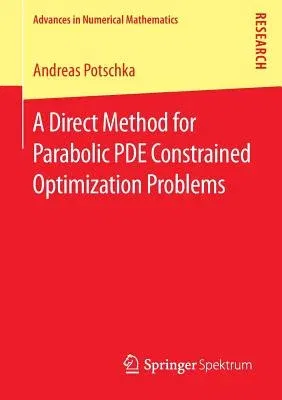 Advances in Numerical Mathematics

RESEARCH

Andreas Potschka

A Direct Method for Parabolic PDE Constrained Optimization Problems

Springer Spektrum